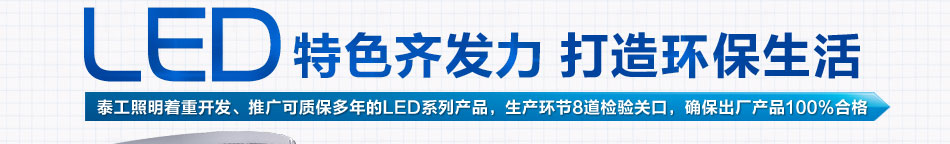 LED 特色齐发力 打造环保生活

泰工照明着重开发、推广可质保多年的LED系列产品，生产环节8道检验关口，确保出厂产品100%合格